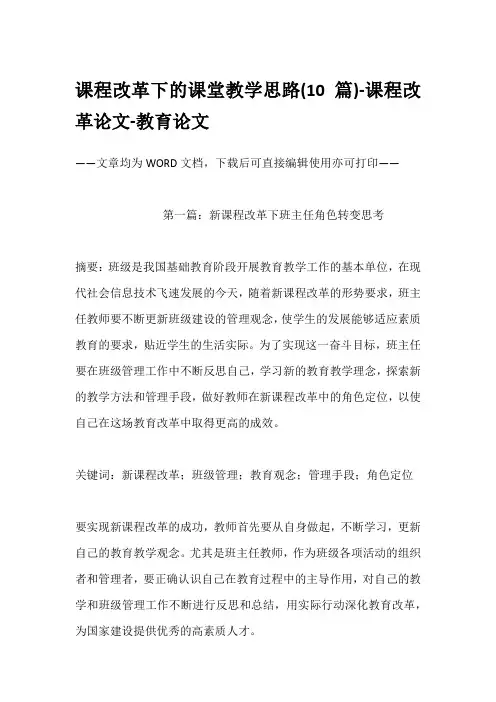 课程改革下的课堂教学思路(10 篇)-课程改革论文-教育论文

——文章均为WORD文档，下载后可直接编辑使用亦可打印——

第一篇：新课程改革下班主任角色转变思考

摘要：班级是我国基础教育阶段开展教育教学工作的基本单位，在现代社会信息技术飞速发展的今天，随着新课程改革的形势要求，班主任教师要不断更新班级建设的管理观念，使学生的发展能够适应素质教育的要求，贴近学生的生活实际。为了实现这一奋斗目标，班主任要在班级管理工作中不断反思自己，学习新的教育教学理念，探索新的教学方法和管理手段，做好教师在新课程改革中的角色定位，以使自己在这场教育改革中取得更高的成效。

关键词：新课程改革；班级管理；教育观念；管理手段；角色定位

要实现新课程改革的成功，教师首先要从自身做起，不断学习，更新自己的教育教学观念。尤其是班主任教师，作为班级各项活动的组织者和管理者，要正确认识自己在教育过程中的主导作用，对自己的教学和班级管理工作不断进行反思和总结，用实际行动深化教育改革，为国家建设提供优秀的高素质人才。